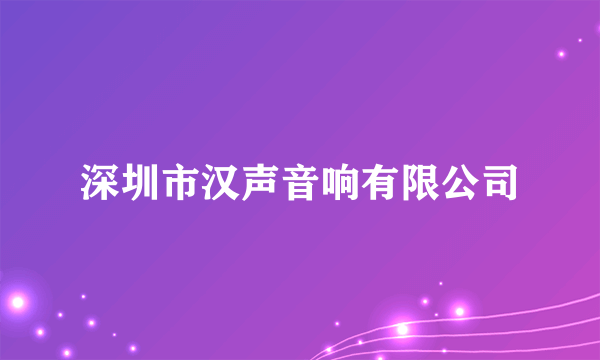 深圳市汉声音响有限公司